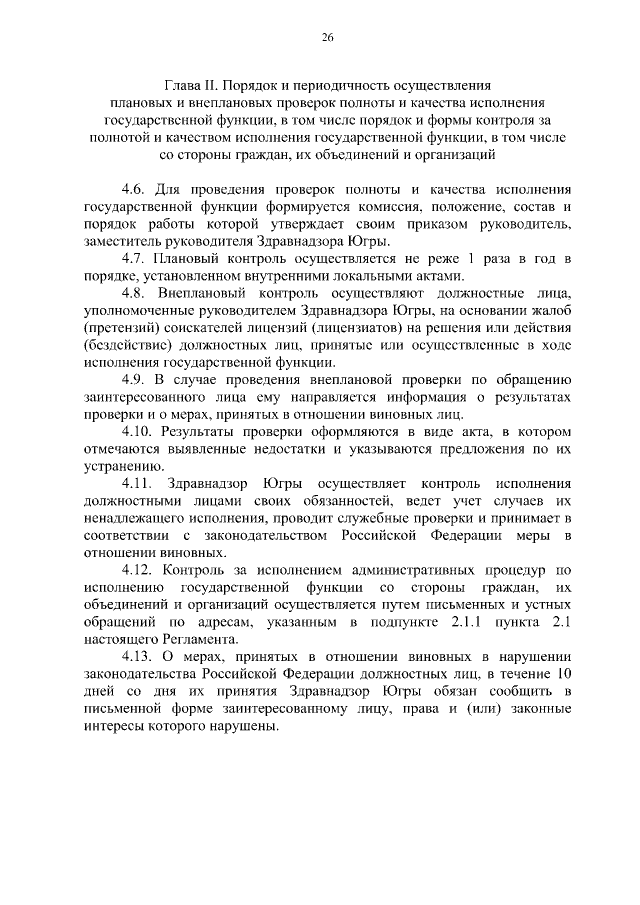 26

Глава II. Порядок и периодичность осуществления плановых и внеплановых проверок полноты и качества исполнения государственной функции, в том числе порядок и формы контроля за полнотой и качеством исполнения государственной функции, в том числе со стороны граждан, их объединений и организаций

4.6. Для проведения проверок полноты и качества исполнения государственной функции формируется комиссия, положение, состав и порядок работы которой утверждает своим приказом руководитель, заместитель руководителя Здравнадзора Югры.

4.7. Плановый контроль осуществляется не реже 1 раза в год в порядке, установленном внутренними локальными актами.

4.8. Внеплановый контроль осуществляют должностные лица, уполномоченные руководителем Здравнадзора Югры, на основании жалоб (претензий) соискателей лицензий (лицензиатов) на решения или действия (бездействие) должностных лиц, принятые или осуществленные в ходе исполнения государственной функции.

4.9. В случае проведения внеплановой проверки по обращению заинтересованного лица ему направляется информация о результатах проверки и о мерах, принятых в отношении виновных лиц.

4.10. Результаты проверки оформляются в виде акта, в котором отмечаются выявленные недостатки и указываются предложения по их устранению.

4.11. Здравнадзор Югры осуществляет контроль исполнения должностными лицами своих обязанностей, ведет учет случаев их ненадлежащего исполнения, проводит служебные проверки и принимает в соответствии с законодательством Российской Федерации меры в отношении виновных.

4.12. Контроль за исполнением административных процедур по исполнению государственной функции со стороны граждан, их объединений и организаций осуществляется путем письменных и устных обращений по адресам, указанным в подпункте 2.1.1 пункта 2.1 настоящего Регламента.

4.13. О мерах, принятых в отношении виновных в нарушении законодательства Российской Федерации должностных лиц, в течение 10 дней со дня их принятия Здравнадзор Югры обязан сообщить в письменной форме заинтересованному лицу, права и (или) законные интересы которого нарушены.